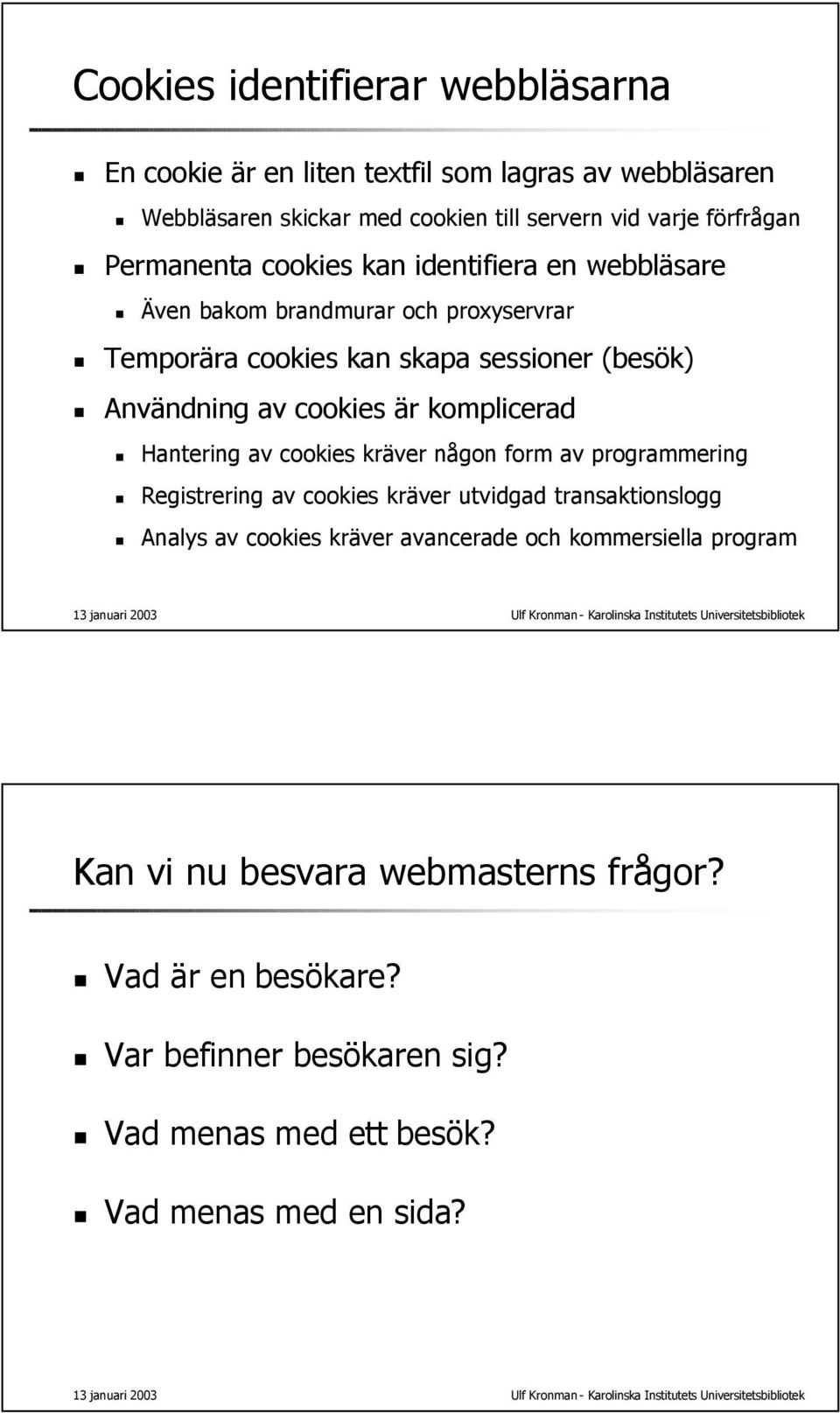 Cookies identifierar webbläsarna

En cookie är en liten textfil som lagras av webbläsaren

Webbläsaren skickar med cookien till servern vid varje förfrågan

Permanenta cookies kan identifiera en webbläsare

Även bakom brandmurar och proxyservrar

Temporära cookies kan skapa sessioner (besök)

Användning av cookies är komplicerad

Hantering av cookies kräver någon form av programmering

Registrering av cookies kräver utvidgad transaktionslogg

Analys av cookies kräver avancerade och kommersiella program

13 januari 2003

Ulf Kronman - Karolinska Institutets Universitetsbibliotek

Kan vi nu besvara webmasterns frågor?

Vad är en besökare?

Var befinner besökaren sig?

Vad menas med ett besök?

Vad menas med en sida?

13 januari 2003

Ulf Kronman - Karolinska Institutets Universitetsbibliotek